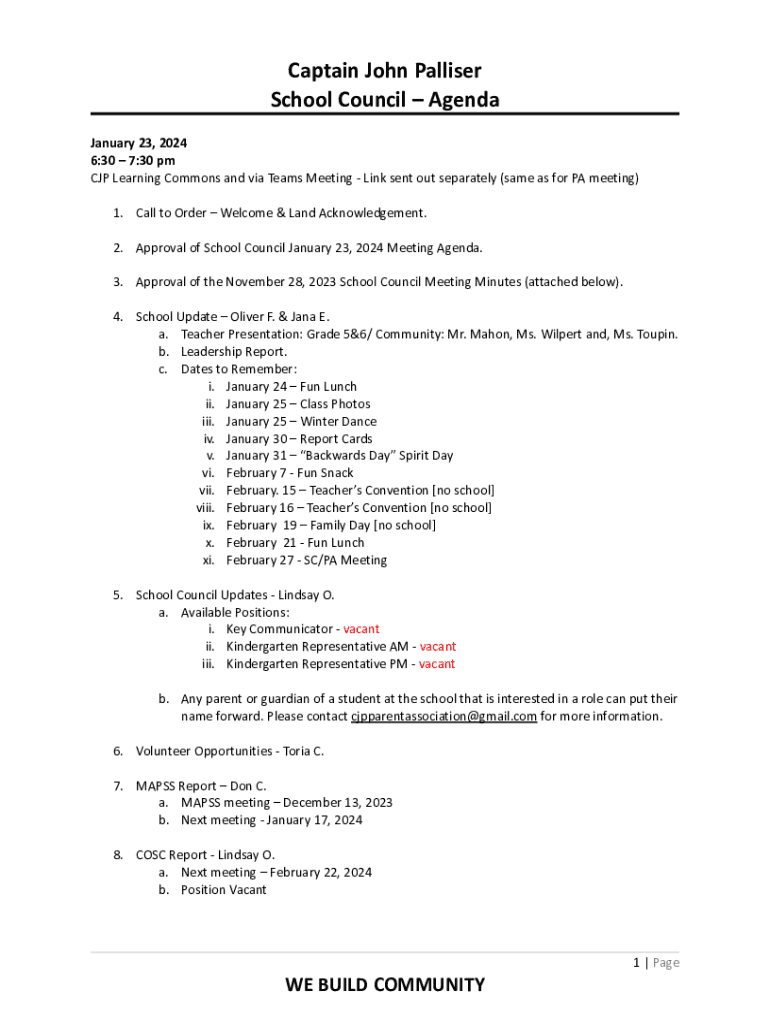 Captain John Palliser
School Council – Agenda

January 23, 2024
6:30 – 7:30 pm
CJP Learning Commons and via Teams Meeting - Link sent out separately (same as for PA meeting)

1. Call to Order – Welcome & Land Acknowledgement.

2. Approval of School Council January 23, 2024 Meeting Agenda.

3. Approval of the November 28, 2023 School Council Meeting Minutes (attached below).

4. School Update – Oliver F. & Jana E.
a. Teacher Presentation: Grade 5&6/ Community: Mr. Mahon, Ms. Wilpert and, Ms. Toupin.
b. Leadership Report.
c. Dates to Remember:
i. January 24 – Fun Lunch
ii. January 25 – Class Photos
iii. January 25 – Winter Dance
iv. January 30 – Report Cards
v. January 31 – "Backwards Day" Spirit Day
vi. February 7 - Fun Snack
vii. February. 15 – Teacher's Convention [no school]
viii. February 16 – Teacher's Convention [no school]
ix. February 19 – Family Day [no school]
x. February 21 - Fun Lunch
xi. February 27 - SC/PA Meeting

5. School Council Updates - Lindsay O.
a. Available Positions:
i. Key Communicator - vacant
ii. Kindergarten Representative AM - vacant
iii. Kindergarten Representative PM - vacant

b. Any parent or guardian of a student at the school that is interested in a role can put their name forward. Please contact cjpparentassociation@gmail.com for more information.

6. Volunteer Opportunities - Toria C.

7. MAPSS Report – Don C.
a. MAPSS meeting – December 13, 2023
b. Next meeting - January 17, 2024

8. COSC Report - Lindsay O.
a. Next meeting – February 22, 2024
b. Position Vacant

1 | Page

WE BUILD COMMUNITY